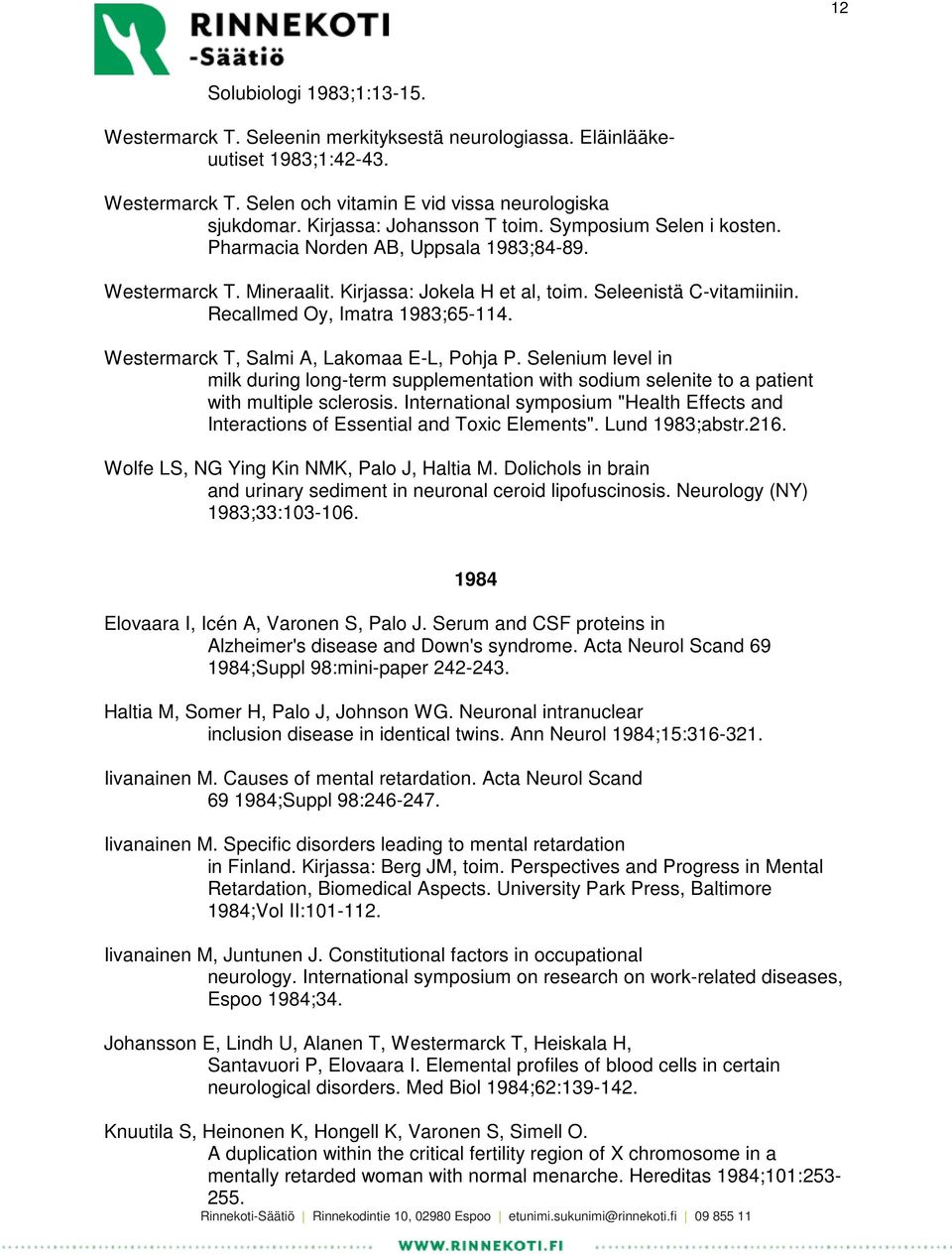 12

RINNEKOTI -Säätiö

Solubiologi 1983;1:13-15.

Westermarck T. Seleenin merkityksestä neurologiassa. Eläinlääkeuutiset 1983;1:42-43.

Westermarck T. Selen och vitamin E vid vissa neurologiska sjukdomar. Kirjassa: Johansson T toim. Symposium Selen i kosten. Pharmacia Norden AB, Uppsala 1983;84-89.

Westermarck T. Mineraalit. Kirjassa: Jokela H et al, toim. Seleenistä C-vitamiiniin. Recallmed Oy, Imatra 1983;65-114.

Westermarck T, Salmi A, Lakomaa E-L, Pohja P. Selenium level in milk during long-term supplementation with sodium selenite to a patient with multiple sclerosis. International symposium "Health Effects and Interactions of Essential and Toxic Elements". Lund 1983;abstr.216.

Wolfe LS, NG Ying Kin NMK, Palo J, Haltia M. Dolichols in brain and urinary sediment in neuronal ceroid lipofuscinosis. Neurology (NY) 1983;33:103-106.

1984

Elovaara I, Icén A, Varonen S, Palo J. Serum and CSF proteins in Alzheimer's disease and Down's syndrome. Acta Neurol Scand 69 1984;Suppl 98:mini-paper 242-243.

Haltia M, Somer H, Palo J, Johnson WG. Neuronal intranuclear inclusion disease in identical twins. Ann Neurol 1984;15:316-321.

Iivanainen M. Causes of mental retardation. Acta Neurol Scand 69 1984;Suppl 98:246-247.

Iivanainen M. Specific disorders leading to mental retardation in Finland. Kirjassa: Berg JM, toim. Perspectives and Progress in Mental Retardation, Biomedical Aspects. University Park Press, Baltimore 1984;Vol II:101-112.

Iivanainen M, Juntunen J. Constitutional factors in occupational neurology. International symposium on research on work-related diseases, Espoo 1984;34.

Johansson E, Lindh U, Alanen T, Westermarck T, Heiskala H, Santavuori P, Elovaara I. Elemental profiles of blood cells in certain neurological disorders. Med Biol 1984;62:139-142.

Knuutila S, Heinonen K, Hongell K, Varonen S, Simell O. A duplication within the critical fertility region of X chromosome in a mentally retarded woman with normal menarche. Hereditas 1984;101:253-255.

Rinnekoti-Säätiö | Rinnekodintie 10, 02980 Espoo | etunimi.sukunimi@rinnekoti.fi | 09 855 11

WWW.RINNEKOTI.FI